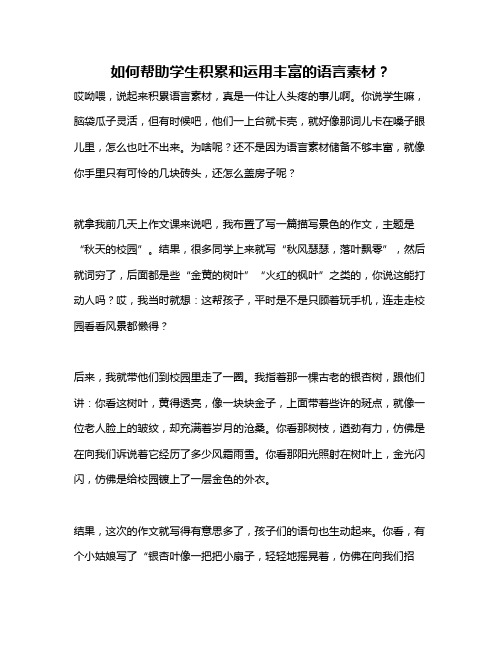 如何帮助学生积累和运用丰富的语言素材？

哎呦喂，说起来积累语言素材，真是一件让人头疼的事儿啊。你说学生嘛，脑袋瓜子灵活，但有时候吧，他们一上台就卡壳，就好像那词儿卡在嗓子眼儿里，怎么也吐不出来。为啥呢？还不是因为语言素材储备不够丰富，就像你手里只有可怜的几块砖头，还怎么盖房子呢？

就拿我前几天上作文课来说吧，我布置了写一篇描写景色的作文，主题是“秋天的校园”。结果，很多同学上来就写“秋风瑟瑟，落叶飘零”，然后就词穷了，后面都是些“金黄的树叶”“火红的枫叶”之类的，你说这能打动人吗？哎，我当时就想：这帮孩子，平时是不是只顾着玩手机，连走走校园看看风景都懒得？

后来，我就带他们到校园里走了一圈。我指着那一棵古老的银杏树，跟他们讲：你看这树叶，黄得透亮，像一块块金子，上面带着些许的斑点，就像一位老人脸上的皱纹，却充满着岁月的沧桑。你看那树枝，遒劲有力，仿佛是在向我们诉说着它经历了多少风霜雨雪。你看那阳光照射在树叶上，金光闪闪，仿佛是给校园镀上了一层金色的外衣。

结果，这次的作文就写得有意思多了，孩子们的语句也生动起来。你看，有个小姑娘写了“银杏叶像一把把小扇子，轻轻地摇晃着，仿佛在向我们招